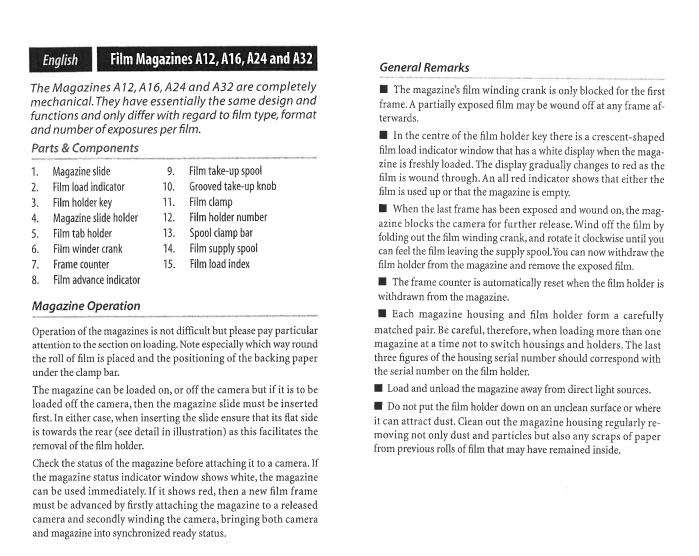 English

Film Magazines A12, A16, A24 and A32

The Magazines A12, A16, A24 and A32 are completely mechanical. They have essentially the same design and functions and only differ with regard to film type, format and number of exposures per film.

Parts & Components

1. Magazine slide
2. Film load indicator
3. Film holder key
4. Magazine slide holder
5. Film tab holder
6. Film winder crank
7. Frame counter
8. Film advance indicator
9. Film take-up spool
10. Grooved take-up knob
11. Film clamp
12. Film holder number
13. Spool clamp bar
14. Film supply spool
15. Film load index

Magazine Operation

Operation of the magazines is not difficult but please pay particular attention to the section on loading. Note especially which way round the roll of film is placed and the positioning of the backing paper under the clamp bar.

The magazine can be loaded on, or off the camera but if it is to be loaded off the camera, then the magazine slide must be inserted first. In either case, when inserting the slide ensure that its flat side is towards the rear (see detail in illustration) as this facilitates the removal of the film holder.

Check the status of the magazine before attaching it to a camera. If the magazine status indicator window shows white, the magazine can be used immediately. If it shows red, then a new film frame must be advanced by firstly attaching the magazine to a released camera and secondly winding the camera, bringing both camera and magazine into synchronized ready status.

General Remarks

■ The magazine's film winding crank is only blocked for the first frame. A partially exposed film may be wound off at any frame afterwards.

■ In the centre of the film holder key there is a crescent-shaped film load indicator window that has a white display when the magazine is freshly loaded. The display gradually changes to red as the film is wound through. An all red indicator shows that either the film is used up or that the magazine is empty.

■ When the last frame has been exposed and wound on, the magazine blocks the camera for further release. Wind off the film by folding out the film winding crank, and rotate it clockwise until you can feel the film leaving the supply spool. You can now withdraw the film holder from the magazine and remove the exposed film.

■ The frame counter is automatically reset when the film holder is withdrawn from the magazine.

■ Each magazine housing and film holder form a carefully matched pair. Be careful, therefore, when loading more than one magazine at a time not to switch housings and holders. The last three figures of the housing serial number should correspond with the serial number on the film holder.

■ Load and unload the magazine away from direct light sources.

■ Do not put the film holder down on an unclean surface or where it can attract dust. Clean out the magazine housing regularly removing not only dust and particles but also any scraps of paper from previous rolls of film that may have remained inside.